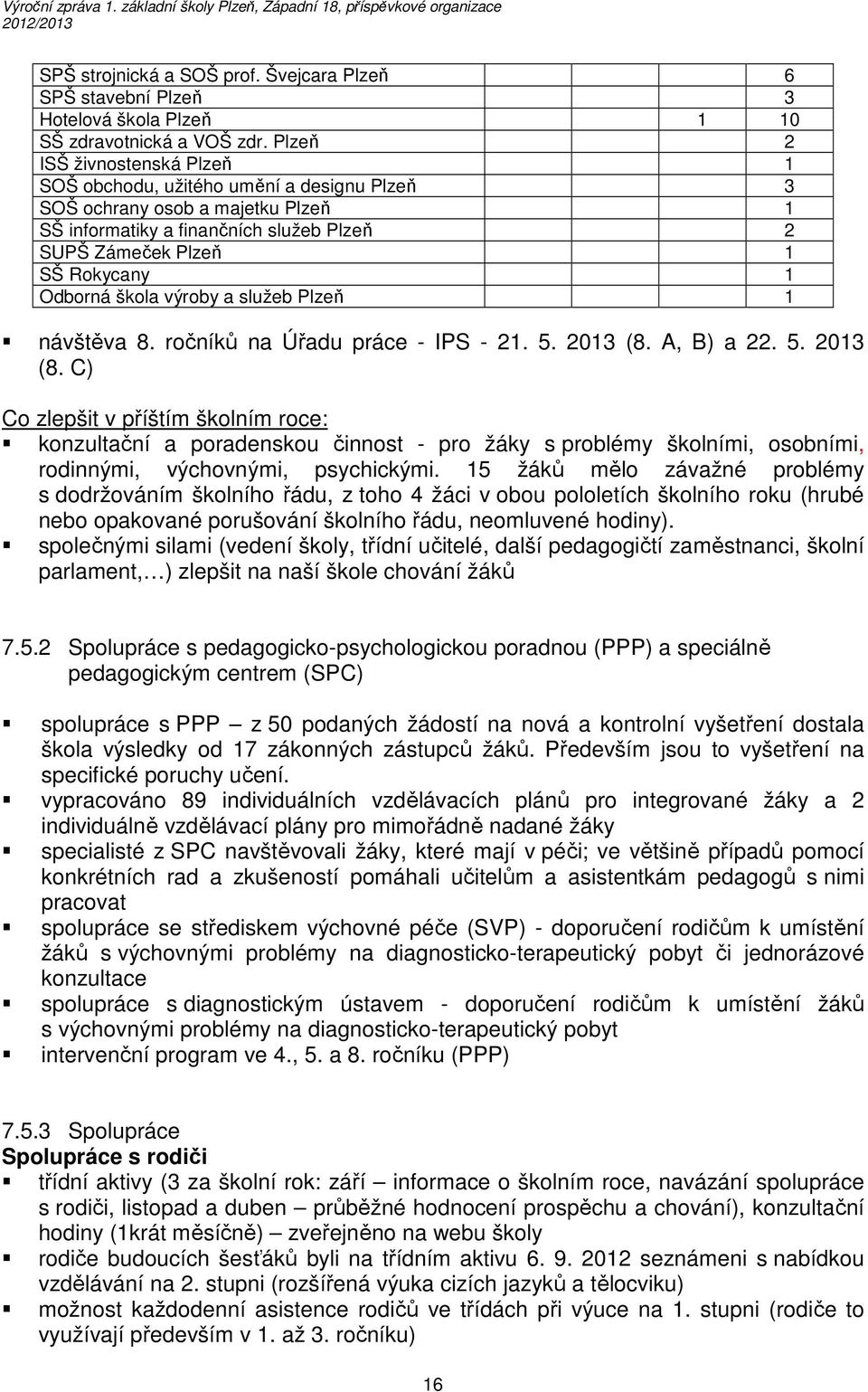 Výroční zpráva 1. základní školy Plzeň, Západní 18, příspěvkové organizace
2012/2013

| | | |
|---|---|---|
| SPŠ strojnická a SOŠ prof. Švejcara Plzeň | | 6 |
| SPŠ stavební Plzeň | | 3 |
| Hotelová škola Plzeň | 1 | 10 |
| SŠ zdravotnická a VOŠ zdr. Plzeň | | 2 |
| ISŠ živnostenská Plzeň | | 1 |
| SOŠ obchodu, užitého umění a designu Plzeň | | 3 |
| SOŠ ochrany osob a majetku Plzeň | | 1 |
| SŠ informatiky a finančních služeb Plzeň | | 2 |
| SUPŠ Zámeček Plzeň | | 1 |
| SŠ Rokycany | | 1 |
| Odborná škola výroby a služeb Plzeň | | 1 |

▪ návštěva 8. ročníků na Úřadu práce - IPS - 21. 5. 2013 (8. A, B) a 22. 5. 2013 (8. C)

Co zlepšit v příštím školním roce:
▪ konzultační a poradenskou činnost - pro žáky s problémy školními, osobními, rodinnými, výchovnými, psychickými. 15 žáků mělo závažné problémy s dodržováním školního řádu, z toho 4 žáci v obou pololetích školního roku (hrubé nebo opakované porušování školního řádu, neomluvené hodiny).
▪ společnými silami (vedení školy, třídní učitelé, další pedagogičtí zaměstnanci, školní parlament,…) zlepšit na naší škole chování žáků

7.5.2 Spolupráce s pedagogicko-psychologickou poradnou (PPP) a speciálně pedagogickým centrem (SPC)

▪ spolupráce s PPP – z 50 podaných žádostí na nová a kontrolní vyšetření dostala škola výsledky od 17 zákonných zástupců žáků. Především jsou to vyšetření na specifické poruchy učení.
▪ vypracováno 89 individuálních vzdělávacích plánů pro integrované žáky a 2 individuálně vzdělávací plány pro mimořádně nadané žáky
▪ specialisté z SPC navštěvovali žáky, které mají v péči; ve většině případů pomocí konkrétních rad a zkušeností pomáhali učitelům a asistentkám pedagogů s nimi pracovat
▪ spolupráce se střediskem výchovné péče (SVP) - doporučení rodičům k umístění žáků s výchovnými problémy na diagnosticko-terapeutický pobyt či jednorázové konzultace
▪ spolupráce s diagnostickým ústavem - doporučení rodičům k umístění žáků s výchovnými problémy na diagnosticko-terapeutický pobyt
▪ intervenční program ve 4., 5. a 8. ročníku (PPP)

7.5.3 Spolupráce
Spolupráce s rodiči
▪ třídní aktivy (3 za školní rok: září – informace o školním roce, navázání spolupráce s rodiči, listopad a duben – průběžné hodnocení prospěchu a chování), konzultační hodiny (1krát měsíčně) – zveřejněno na webu školy
▪ rodiče budoucích šesťáků byli na třídním aktivu 6. 9. 2012 seznámeni s nabídkou vzdělávání na 2. stupni (rozšířená výuka cizích jazyků a tělocviku)
▪ možnost každodenní asistence rodičů ve třídách při výuce na 1. stupni (rodiče to využívají především v 1. až 3. ročníku)

16